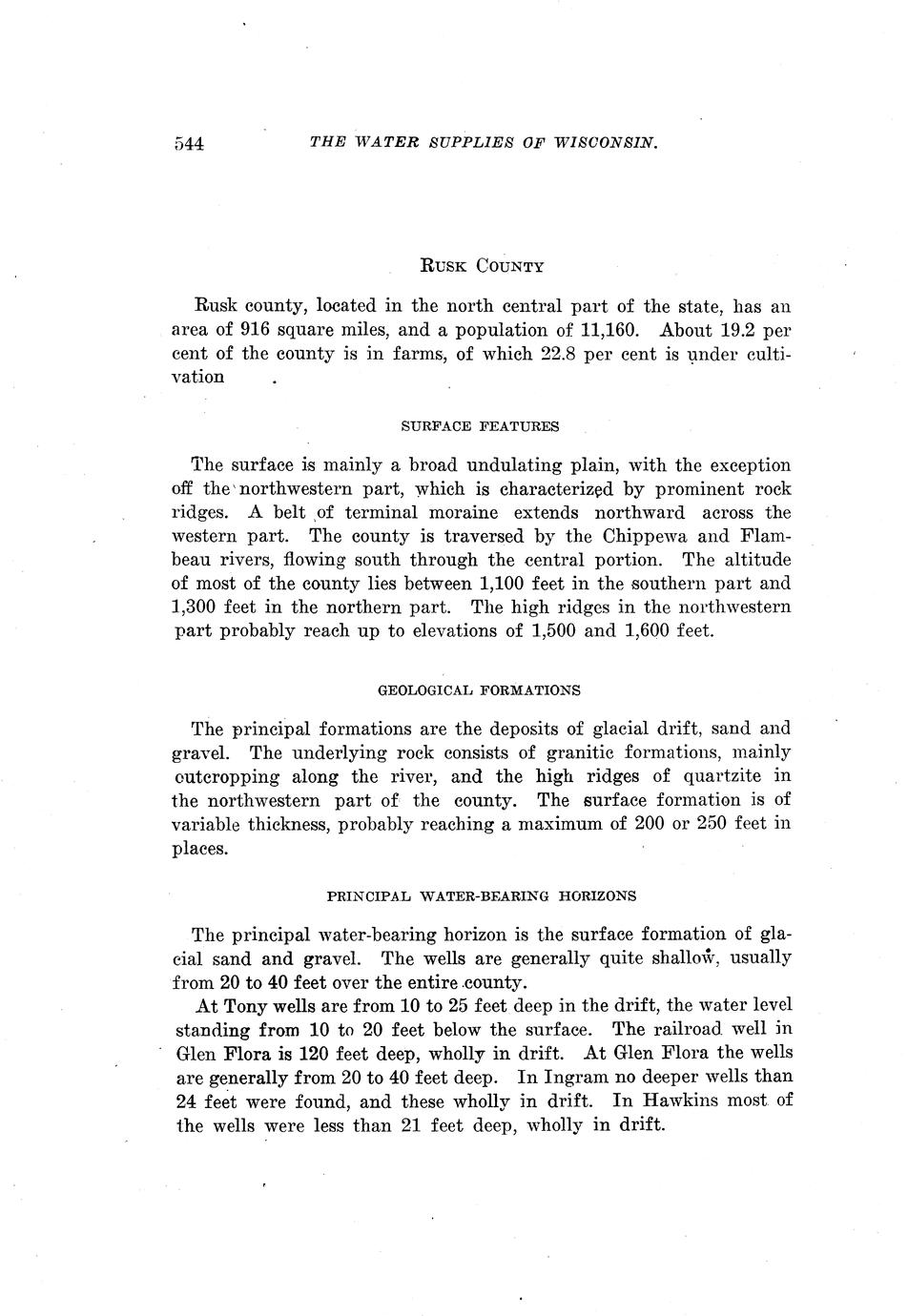 544 THE WATER SUPPLIES OF WISCONSIN.

RUSK COUNTY

Rusk county, located in the north central part of the state, has an area of 916 square miles, and a population of 11,160. About 19.2 per cent of the county is in farms, of which 22.8 per cent is under cultivation .

SURFACE FEATURES

The surface is mainly a broad undulating plain, with the exception off the northwestern part, which is characterized by prominent rock ridges. A belt of terminal moraine extends northward across the western part. The county is traversed by the Chippewa and Flambeau rivers, flowing south through the central portion. The altitude of most of the county lies between 1,100 feet in the southern part and 1,300 feet in the northern part. The high ridges in the northwestern part probably reach up to elevations of 1,500 and 1,600 feet.

GEOLOGICAL FORMATIONS

The principal formations are the deposits of glacial drift, sand and gravel. The underlying rock consists of granitic formations, mainly outcropping along the river, and the high ridges of quartzite in the northwestern part of the county. The surface formation is of variable thickness, probably reaching a maximum of 200 or 250 feet in places.

PRINCIPAL WATER-BEARING HORIZONS

The principal water-bearing horizon is the surface formation of glacial sand and gravel. The wells are generally quite shallow, usually from 20 to 40 feet over the entire county.

At Tony wells are from 10 to 25 feet deep in the drift, the water level standing from 10 to 20 feet below the surface. The railroad well in Glen Flora is 120 feet deep, wholly in drift. At Glen Flora the wells are generally from 20 to 40 feet deep. In Ingram no deeper wells than 24 feet were found, and these wholly in drift. In Hawkins most of the wells were less than 21 feet deep, wholly in drift.